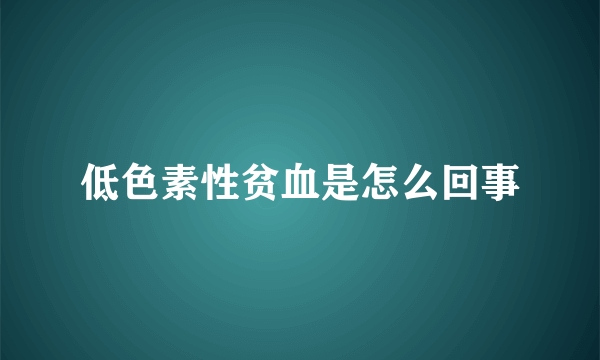 低色素性贫血是怎么回事